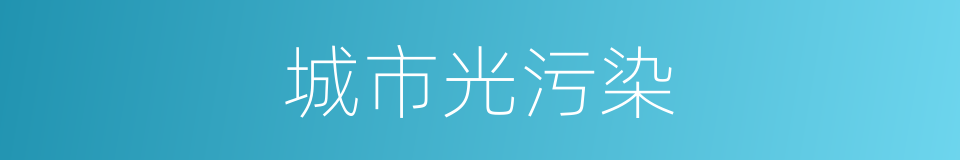 城市光污染